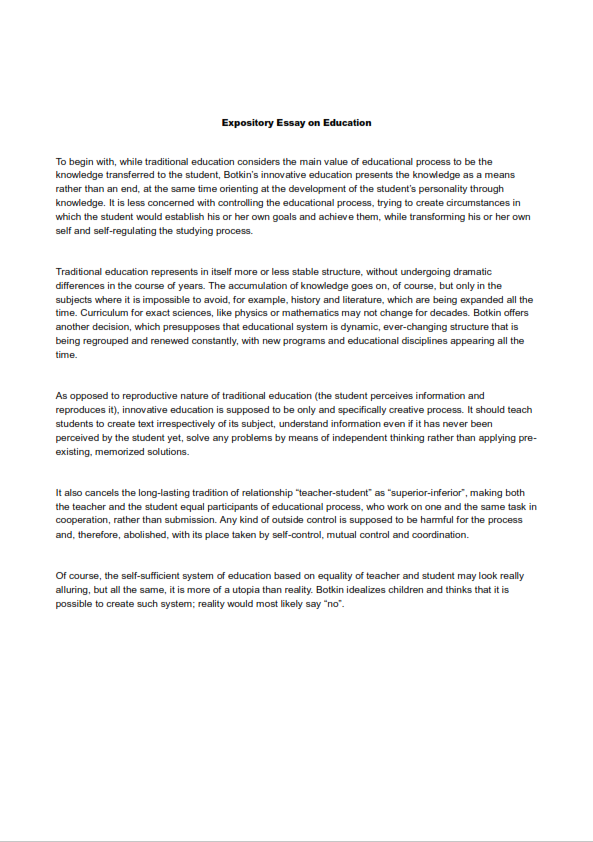 Expository Essay on Education

To begin with, while traditional education considers the main value of educational process to be the knowledge transferred to the student, Botkin's innovative education presents the knowledge as a means rather than an end, at the same time orienting at the development of the student's personality through knowledge. It is less concerned with controlling the educational process, trying to create circumstances in which the student would establish his or her own goals and achieve them, while transforming his or her own self and self-regulating the studying process.

Traditional education represents in itself more or less stable structure, without undergoing dramatic differences in the course of years. The accumulation of knowledge goes on, of course, but only in the subjects where it is impossible to avoid, for example, history and literature, which are being expanded all the time. Curriculum for exact sciences, like physics or mathematics may not change for decades. Botkin offers another decision, which presupposes that educational system is dynamic, ever-changing structure that is being regrouped and renewed constantly, with new programs and educational disciplines appearing all the time.

As opposed to reproductive nature of traditional education (the student perceives information and reproduces it), innovative education is supposed to be only and specifically creative process. It should teach students to create text irrespectively of its subject, understand information even if it has never been perceived by the student yet, solve any problems by means of independent thinking rather than applying pre-existing, memorized solutions.

It also cancels the long-lasting tradition of relationship "teacher-student" as "superior-inferior", making both the teacher and the student equal participants of educational process, who work on one and the same task in cooperation, rather than submission. Any kind of outside control is supposed to be harmful for the process and, therefore, abolished, with its place taken by self-control, mutual control and coordination.

Of course, the self-sufficient system of education based on equality of teacher and student may look really alluring, but all the same, it is more of a utopia than reality. Botkin idealizes children and thinks that it is possible to create such system; reality would most likely say "no".